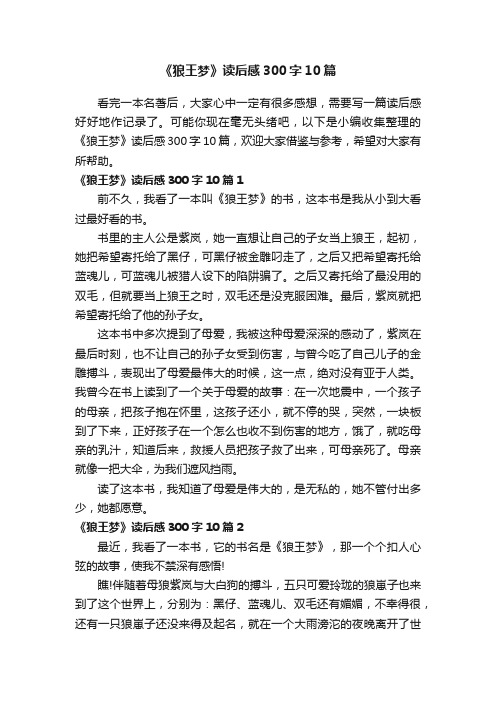 《狼王梦》读后感300字10篇

看完一本名著后，大家心中一定有很多感想，需要写一篇读后感好好地作记录了。可能你现在毫无头绪吧，以下是小编收集整理的《狼王梦》读后感300字10篇，欢迎大家借鉴与参考，希望对大家有所帮助。

《狼王梦》读后感300字10篇1

前不久，我看了一本叫《狼王梦》的书，这本书是我从小到大看过最好看的书。

书里的主人公是紫岚，她一直想让自己的子女当上狼王，起初，她把希望寄托给了黑仔，可黑仔被金雕叼走了，之后又把希望寄托给蓝魂儿，可蓝魂儿被猎人设下的陷阱骗了。之后又寄托给了最没用的双毛，但就要当上狼王之时，双毛还是没克服困难。最后，紫岚就把希望寄托给了他的孙子女。

这本书中多次提到了母爱，我被这种母爱深深的感动了，紫岚在最后时刻，也不让自己的孙子女受到伤害，与曾今吃了自己儿子的金雕搏斗，表现出了母爱最伟大的时候，这一点，绝对没有亚于人类。我曾今在书上读到了一个关于母爱的故事：在一次地震中，一个孩子的母亲，把孩子抱在怀里，这孩子还小，就不停的哭，突然，一块板到了下来，正好孩子在一个怎么也收不到伤害的地方，饿了，就吃母亲的乳汁，知道后来，救援人员把孩子救了出来，可母亲死了。母亲就像一把大伞，为我们遮风挡雨。

读了这本书，我知道了母爱是伟大的，是无私的，她不管付出多少，她都愿意。

《狼王梦》读后感300字10篇2

最近，我看了一本书，它的书名是《狼王梦》，那一个个扣人心弦的故事，使我不禁深有感悟!

瞧!伴随着母狼紫岚与大白狗的搏斗，五只可爱玲珑的狼崽子也来到了这个世界上，分别为：黑仔、蓝魂儿、双毛还有媚媚，不幸得很，还有一只狼崽子还没来得及起名，就在一个大雨滂沱的夜晚离开了世